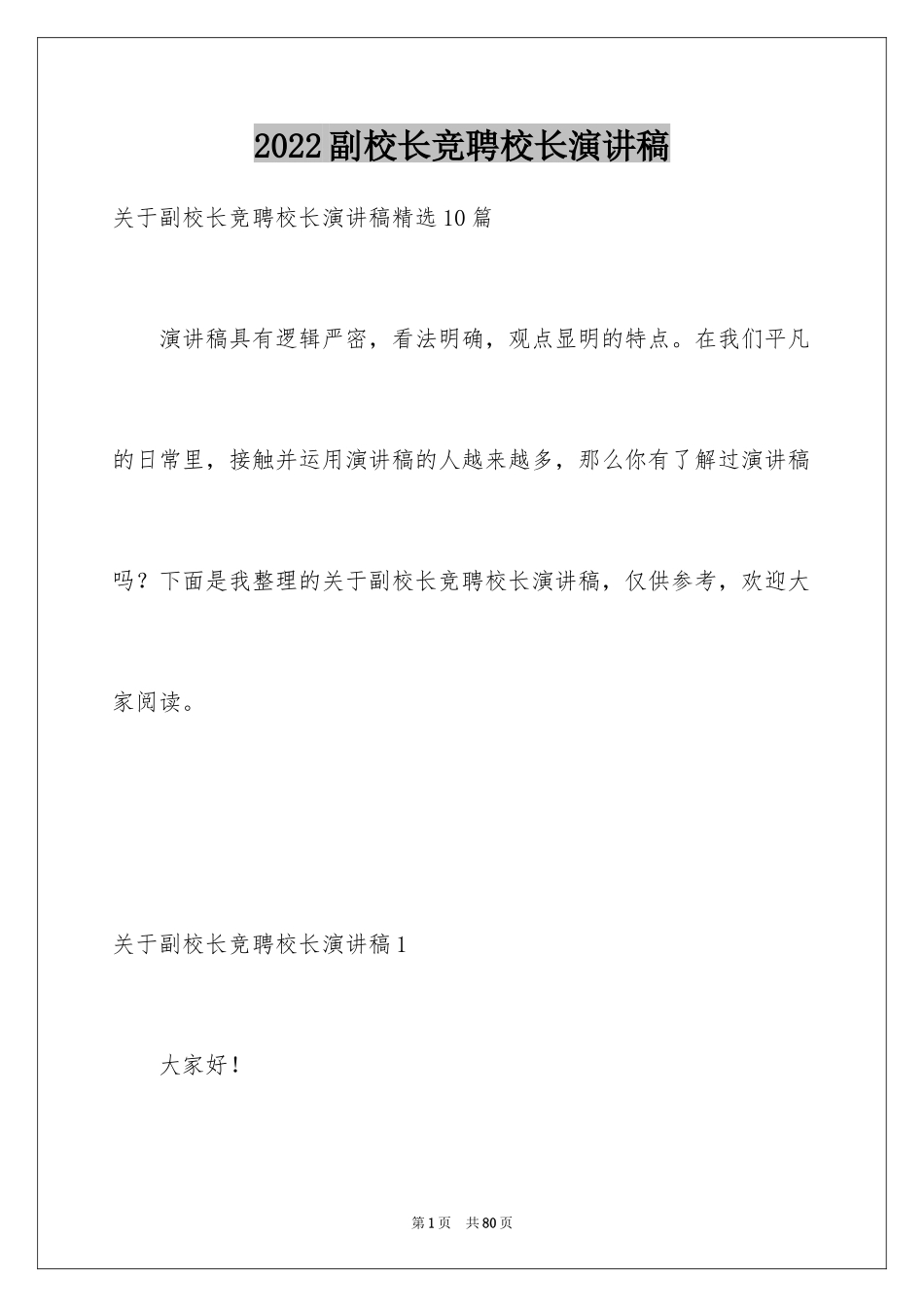 2022副校长竞聘校长演讲稿

关于副校长竞聘校长演讲稿精选10篇

演讲稿具有逻辑严密，看法明确，观点显明的特点。在我们平凡的日常里，接触并运用演讲稿的人越来越多，那么你有了解过演讲稿吗？下面是我整理的关于副校长竞聘校长演讲稿，仅供参考，欢迎大家阅读。

关于副校长竞聘校长演讲稿1

大家好！

第1页 共80页